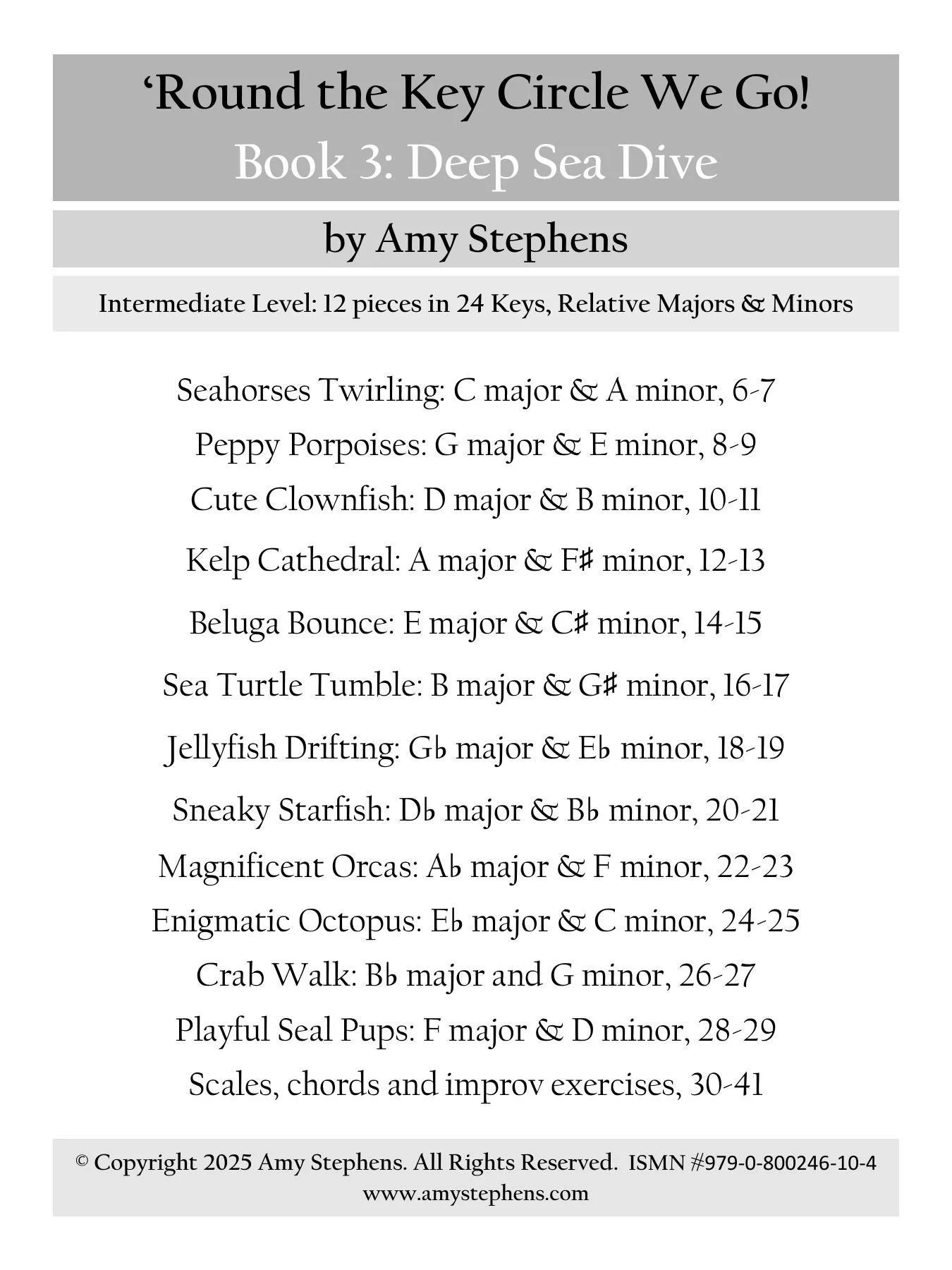 ‘Round the Key Circle We Go!
Book 3: Deep Sea Dive

by Amy Stephens

Intermediate Level: 12 pieces in 24 Keys, Relative Majors & Minors

Seahorses Twirling: C major & A minor, 6-7

Peppy Porpoises: G major & E minor, 8-9

Cute Clownfish: D major & B minor, 10-11

Kelp Cathedral: A major & F♯ minor, 12-13

Beluga Bounce: E major & C♯ minor, 14-15

Sea Turtle Tumble: B major & G♯ minor, 16-17

Jellyfish Drifting: G♭ major & E♭ minor, 18-19

Sneaky Starfish: D♭ major & B♭ minor, 20-21

Magnificent Orcas: A♭ major & F minor, 22-23

Enigmatic Octopus: E♭ major & C minor, 24-25

Crab Walk: B♭ major and G minor, 26-27

Playful Seal Pups: F major & D minor, 28-29

Scales, chords and improv exercises, 30-41

© Copyright 2025 Amy Stephens. All Rights Reserved. ISMN #979-0-800246-10-4
www.amystephens.com